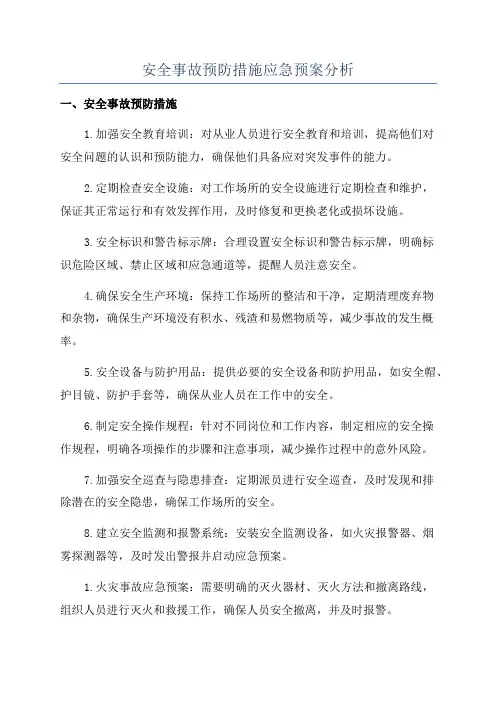 安全事故预防措施应急预案分析

一、安全事故预防措施

1.加强安全教育培训：对从业人员进行安全教育和培训，提高他们对安全问题的认识和预防能力，确保他们具备应对突发事件的能力。

2.定期检查安全设施：对工作场所的安全设施进行定期检查和维护，保证其正常运行和有效发挥作用，及时修复和更换老化或损坏设施。

3.安全标识和警告标示牌：合理设置安全标识和警告标示牌，明确标识危险区域、禁止区域和应急通道等，提醒人员注意安全。

4.确保安全生产环境：保持工作场所的整洁和干净，定期清理废弃物和杂物，确保生产环境没有积水、残渣和易燃物质等，减少事故的发生概率。

5.安全设备与防护用品：提供必要的安全设备和防护用品，如安全帽、护目镜、防护手套等，确保从业人员在工作中的安全。

6.制定安全操作规程：针对不同岗位和工作内容，制定相应的安全操作规程，明确各项操作的步骤和注意事项，减少操作过程中的意外风险。

7.加强安全巡查与隐患排查：定期派员进行安全巡查，及时发现和排除潜在的安全隐患，确保工作场所的安全。

8.建立安全监测和报警系统：安装安全监测设备，如火灾报警器、烟雾探测器等，及时发出警报并启动应急预案。

1.火灾事故应急预案：需要明确的灭火器材、灭火方法和撤离路线，组织人员进行灭火和救援工作，确保人员安全撤离，并及时报警。